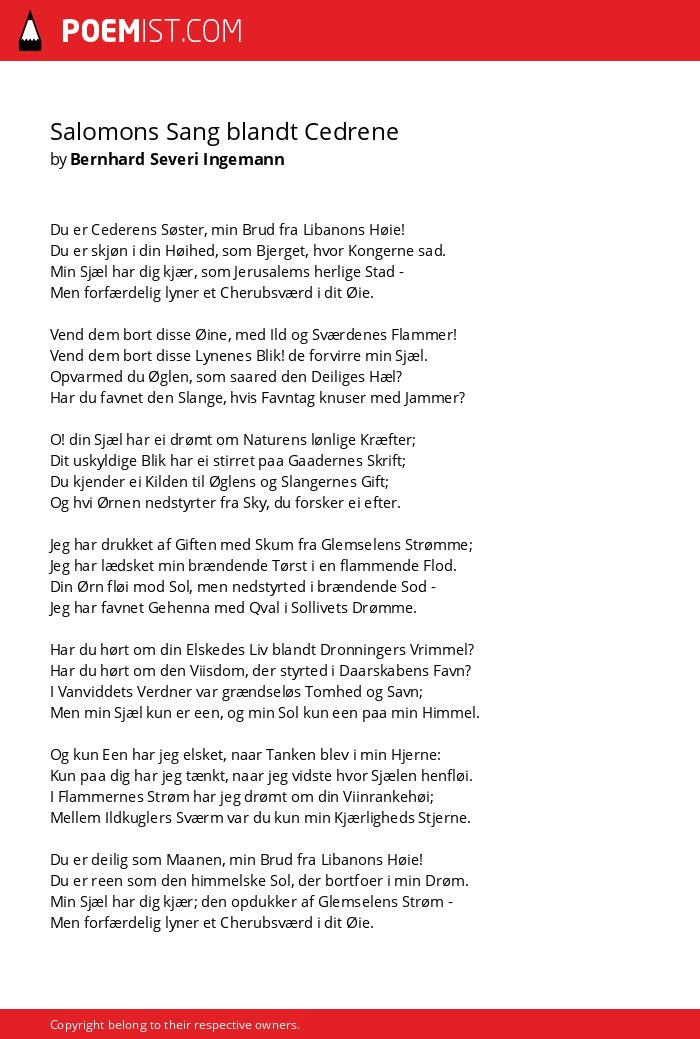 POEMIST.COM

Salomons Sang blandt Cedrene
by Bernhard Severi Ingemann

Du er Cederens Søster, min Brud fra Libanons Høie!
Du er skjøn i din Høihed, som Bjerget, hvor Kongerne sad.
Min Sjæl har dig kjær, som Jerusalems herlige Stad -
Men forfærdelig lyner et Cherubsværd i dit Øie.

Vend dem bort disse Øine, med Ild og Sværdenes Flammer!
Vend dem bort disse Lynenes Blik! de forvirre min Sjæl.
Opvarmed du Øglen, som saared den Deiliges Hæl?
Har du favnet den Slange, hvis Favntag knuser med Jammer?

O! din Sjæl har ei drømt om Naturens lønlige Kræfter;
Dit uskyldige Blik har ei stirret paa Gaadernes Skrift;
Du kjender ei Kilden til Øglens og Slangernes Gift;
Og hvi Ørnen nedstyrter fra Sky, du forsker ei efter.

Jeg har drukket af Giften med Skum fra Glemselens Strømme;
Jeg har lædsket min brændende Tørst i en flammende Flod.
Din Ørn fløi mod Sol, men nedstyrted i brændende Sod -
Jeg har favnet Gehenna med Qval i Sollivets Drømme.

Har du hørt om din Elskedes Liv blandt Dronningers Vrimmel?
Har du hørt om den Viisdom, der styrted i Daarskabens Favn?
I Vanviddets Verdner var grændseløs Tomhed og Savn;
Men min Sjæl kun er een, og min Sol kun een paa min Himmel.

Og kun Een har jeg elsket, naar Tanken blev i min Hjerne:
Kun paa dig har jeg tænkt, naar jeg vidste hvor Sjælen henfløi.
I Flammernes Strøm har jeg drømt om din Viinrankehøi;
Mellem Ildkuglers Sværm var du kun min Kjærligheds Stjerne.

Du er deilig som Maanen, min Brud fra Libanons Høie!
Du er reen som den himmelske Sol, der bortfoer i min Drøm.
Min Sjæl har dig kjær; den opdukker af Glemselens Strøm -
Men forfærdelig lyner et Cherubsværd i dit Øie.

Copyright belong to their respective owners.